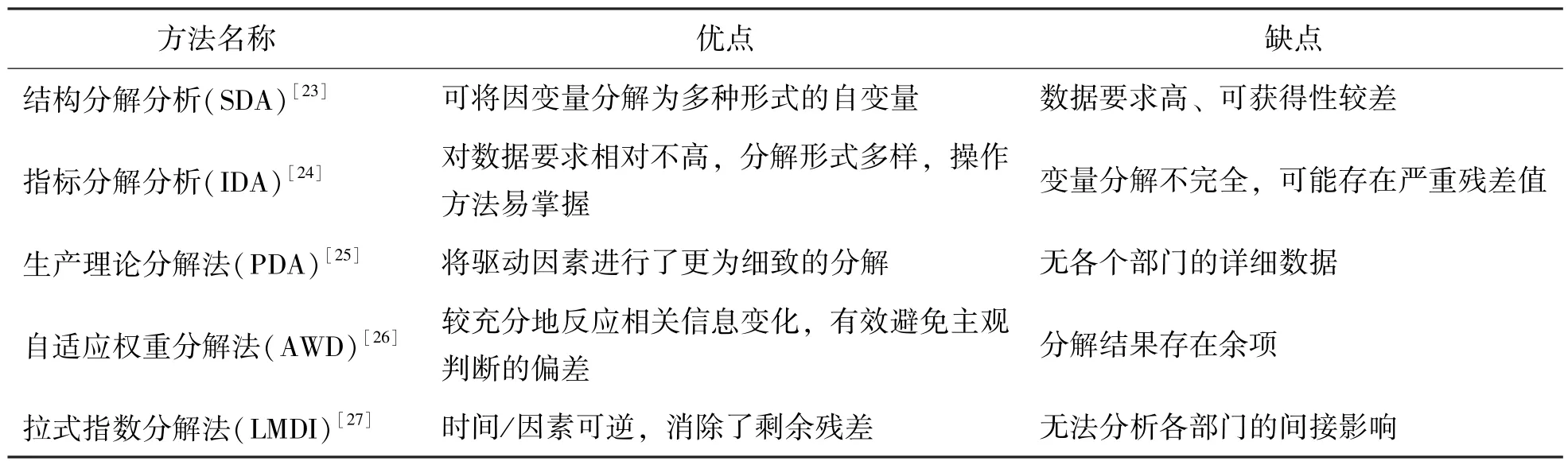 | 方法名称 | 优点 | 缺点 |
|---|---|---|
| 结构分解分析(SDA)$^{[23]}$ | 可将因变量分解为多种形式的自变量 | 数据要求高、可获得性较差 |
| 指标分解分析(IDA)$^{[24]}$ | 对数据要求相对不高，分解形式多样，操作方法易掌握 | 变量分解不完全，可能存在严重残差值 |
| 生产理论分解法(PDA)$^{[25]}$ | 将驱动因素进行了更为细致的分解 | 无各个部门的详细数据 |
| 自适应权重分解法(AWD)$^{[26]}$ | 较充分地反应相关信息变化，有效避免主观判断的偏差 | 分解结果存在余项 |
| 拉式指数分解法(LMDI)$^{[27]}$ | 时间/因素可逆，消除了剩余残差 | 无法分析各部门的间接影响 |